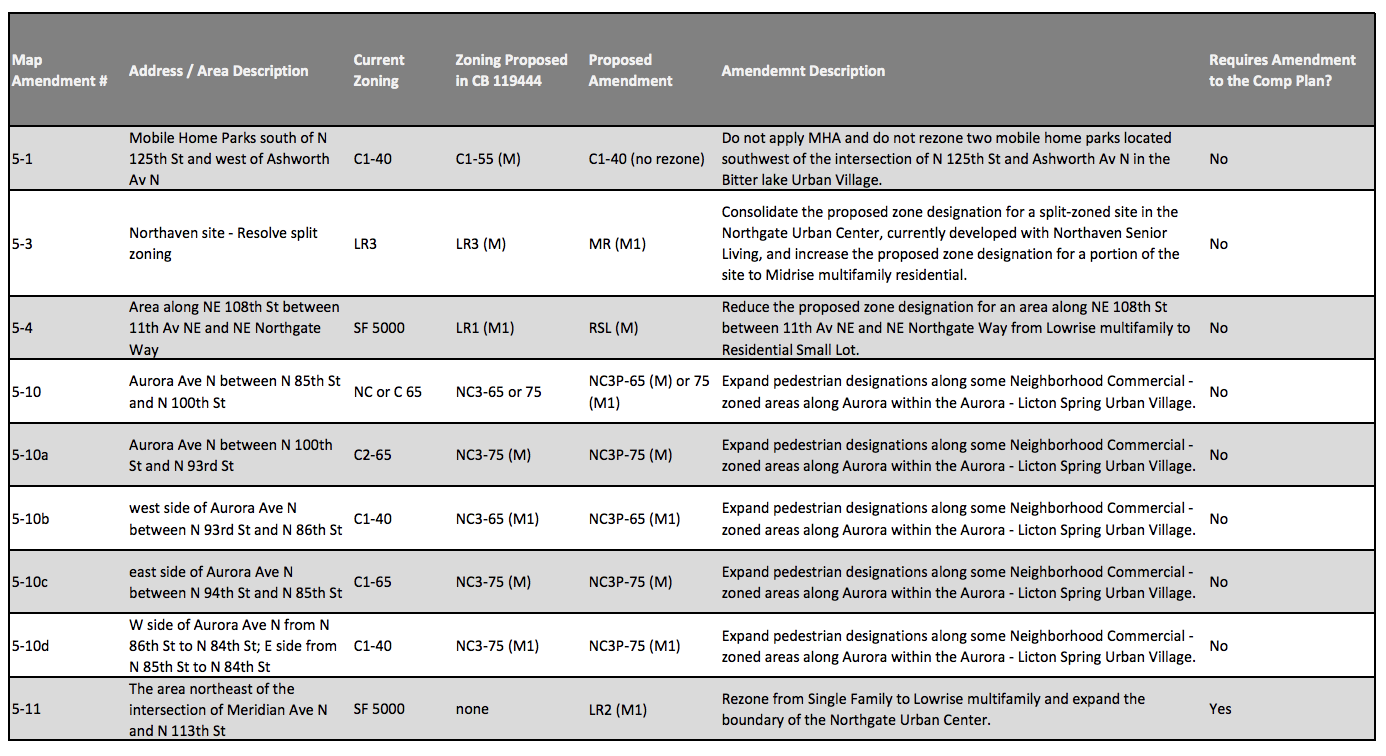 | Map Amendment # | Address / Area Description | Current Zoning | Zoning Proposed in CB 119444 | Proposed Amendment | Amendemnt Description | Requires Amendment to the Comp Plan? |
|---|---|---|---|---|---|---|
| 5-1 | Mobile Home Parks south of N 125th St and west of Ashworth Av N | C1-40 | C1-55 (M) | C1-40 (no rezone) | Do not apply MHA and do not rezone two mobile home parks located southwest of the intersection of N 125th St and Ashworth Av N in the Bitter lake Urban Village. | No |
| 5-3 | Northaven site - Resolve split zoning | LR3 | LR3 (M) | MR (M1) | Consolidate the proposed zone designation for a split-zoned site in the Northgate Urban Center, currently developed with Northaven Senior Living, and increase the proposed zone designation for a portion of the site to Midrise multifamily residential. | No |
| 5-4 | Area along NE 108th St between 11th Av NE and NE Northgate Way | SF 5000 | LR1 (M1) | RSL (M) | Reduce the proposed zone designation for an area along NE 108th St between 11th Av NE and NE Northgate Way from Lowrise multifamily to Residential Small Lot. | No |
| 5-10 | Aurora Ave N between N 85th St and N 100th St | NC or C 65 | NC3-65 or 75 | NC3P-65 (M) or 75 (M1) | Expand pedestrian designations along some Neighborhood Commercial - zoned areas along Aurora within the Aurora - Licton Spring Urban Village. | No |
| 5-10a | Aurora Ave N between N 100th St and N 93rd St | C2-65 | NC3-75 (M) | NC3P-75 (M) | Expand pedestrian designations along some Neighborhood Commercial - zoned areas along Aurora within the Aurora - Licton Spring Urban Village. | No |
| 5-10b | west side of Aurora Ave N between N 93rd St and N 86th St | C1-40 | NC3-65 (M1) | NC3P-65 (M1) | Expand pedestrian designations along some Neighborhood Commercial - zoned areas along Aurora within the Aurora - Licton Spring Urban Village. | No |
| 5-10c | east side of Aurora Ave N between N 94th St and N 85th St | C1-65 | NC3-75 (M) | NC3P-75 (M) | Expand pedestrian designations along some Neighborhood Commercial - zoned areas along Aurora within the Aurora - Licton Spring Urban Village. | No |
| 5-10d | W side of Aurora Ave N from N 86th St to N 84th St; E side from N 85th St to N 84th St | C1-40 | NC3-75 (M1) | NC3P-75 (M1) | Expand pedestrian designations along some Neighborhood Commercial - zoned areas along Aurora within the Aurora - Licton Spring Urban Village. | No |
| 5-11 | The area northeast of the intersection of Meridian Ave N and N 113th St | SF 5000 | none | LR2 (M1) | Rezone from Single Family to Lowrise multifamily and expand the boundary of the Northgate Urban Center. | Yes |